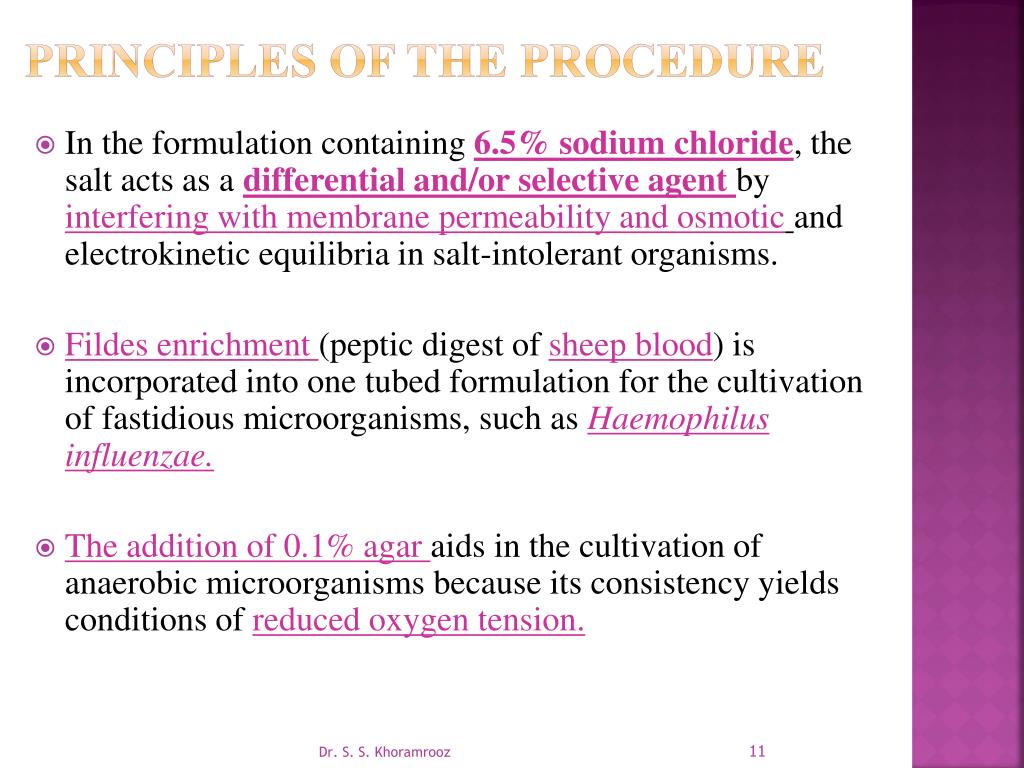 PRINCIPLES OF THE PROCEDURE

In the formulation containing 6.5% sodium chloride, the salt acts as a differential and/or selective agent by interfering with membrane permeability and osmotic and electrokinetic equilibria in salt-intolerant organisms.

Fildes enrichment (peptic digest of sheep blood) is incorporated into one tubed formulation for the cultivation of fastidious microorganisms, such as Haemophilus influenzae.

The addition of 0.1% agar aids in the cultivation of anaerobic microorganisms because its consistency yields conditions of reduced oxygen tension.

Dr. S. S. Khoramrooz

11